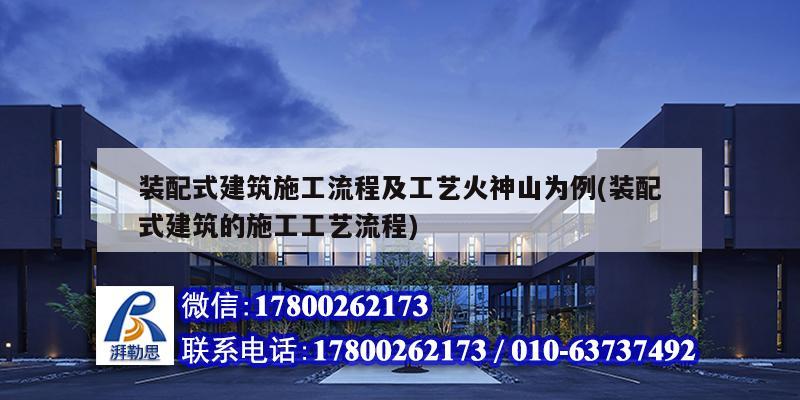 装配式建筑施工流程及工艺火神山为例(装配式建筑的施工工艺流程)

湃勒思

微信:17800262173

联系电话:17800262173 / 010-63737492